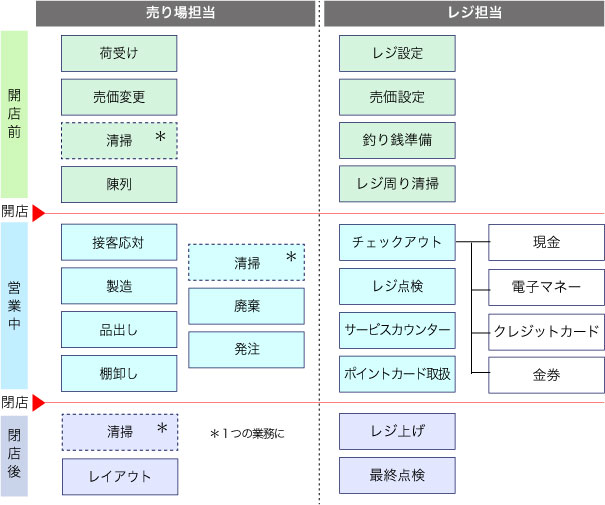 売り場担当

レジ担当

開店前

荷受け

売価変更

清掃 ＊

陳列

レジ設定

売価設定

釣り銭準備

レジ周り清掃

開店

営業中

接客応対

製造

品出し

棚卸し

清掃 ＊

廃棄

発注

チェックアウト

レジ点検

サービスカウンター

ポイントカード取扱

現金

電子マネー

クレジットカード

金券

閉店

閉店後

清掃 ＊

レイアウト

＊1つの業務に

レジ上げ

最終点検